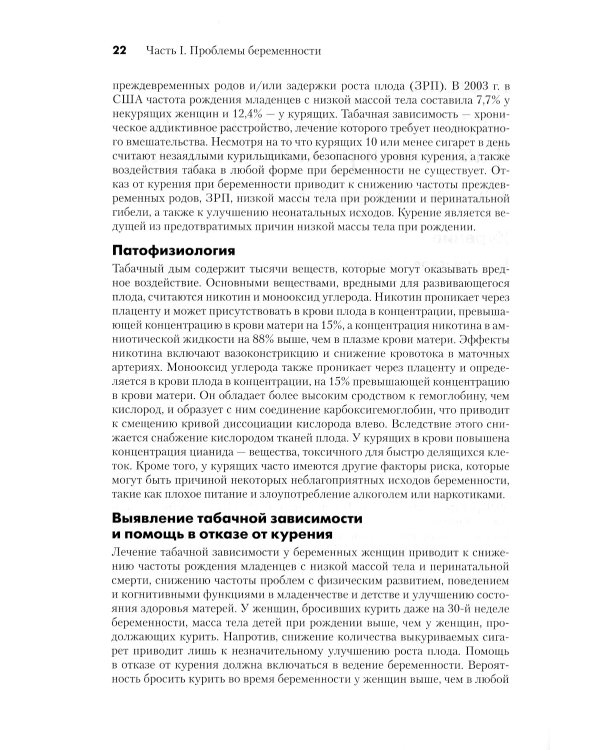 22 Часть I. Проблемы беременности

преждевременных родов и/или задержки роста плода (ЗРП). В 2003 г. в США частота рождения младенцев с низкой массой тела составила 7,7% у некурящих женщин и 12,4% — у курящих. Табачная зависимость — хроническое аддиктивное расстройство, лечение которого требует неоднократного вмешательства. Несмотря на то что курящих 10 или менее сигарет в день считают незаядлыми курильщиками, безопасного уровня курения, а также воздействия табака в любой форме при беременности не существует. Отказ от курения при беременности приводит к снижению частоты преждевременных родов, ЗРП, низкой массы тела при рождении и перинатальной гибели, а также к улучшению неонатальных исходов. Курение является ведущей из предотвратимых причин низкой массы тела при рождении.

Патофизиология

Табачный дым содержит тысячи веществ, которые могут оказывать вредное воздействие. Основными веществами, вредными для развивающегося плода, считаются никотин и монооксид углерода. Никотин проникает через плаценту и может присутствовать в крови плода в концентрации, превышающей концентрацию в крови матери на 15%, а концентрация никотина в амниотической жидкости на 88% выше, чем в плазме крови матери. Эффекты никотина включают вазоконстрикцию и снижение кровотока в маточных артериях. Монооксид углерода также проникает через плаценту и определяется в крови плода в концентрации, на 15% превышающей концентрацию в крови матери. Он обладает более высоким сродством к гемоглобину, чем кислород, и образует с ним соединение карбоксигемоглобин, что приводит к смещению кривой диссоциации кислорода влево. Вследствие этого снижается снабжение кислородом тканей плода. У курящих в крови повышена концентрация цианида — вещества, токсичного для быстро делящихся клеток. Кроме того, у курящих часто имеются другие факторы риска, которые могут быть причиной некоторых неблагоприятных исходов беременности, такие как плохое питание и злоупотребление алкоголем или наркотиками.

Выявление табачной зависимости
и помощь в отказе от курения

Лечение табачной зависимости у беременных женщин приводит к снижению частоты рождения младенцев с низкой массой тела и перинатальной смерти, снижению частоты проблем с физическим развитием, поведением и когнитивными функциями в младенчестве и детстве и улучшению состояния здоровья матерей. У женщин, бросивших курить даже на 30-й неделе беременности, масса тела детей при рождении выше, чем у женщин, продолжающих курить. Напротив, снижение количества выкуриваемых сигарет приводит лишь к незначительному улучшению роста плода. Помощь в отказе от курения должна включаться в ведение беременности. Вероятность бросить курить во время беременности у женщин выше, чем в любой